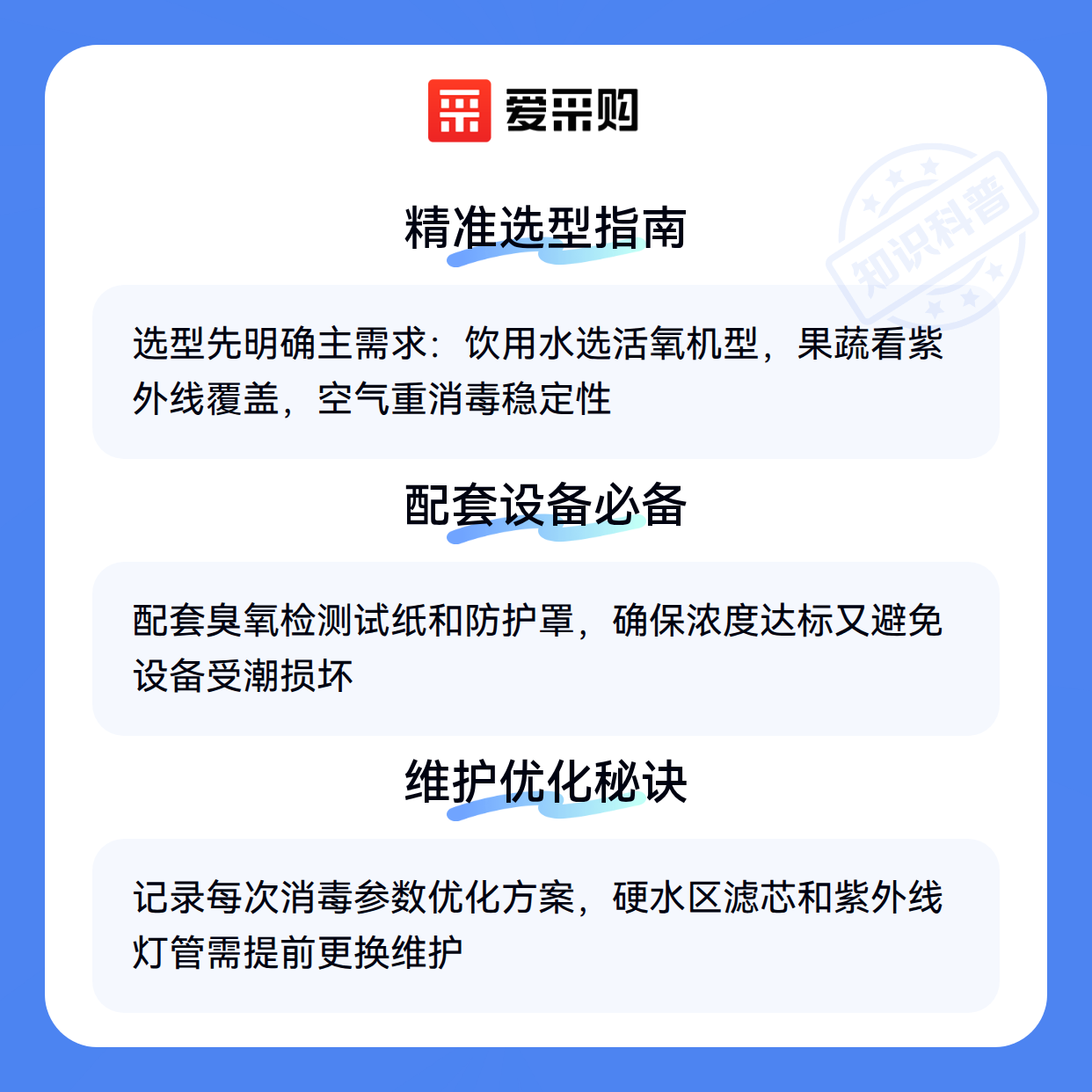 爱采购

精准选型指南

选型先明确主需求：饮用水选活氧机型，果蔬看紫外线覆盖，空气重消毒稳定性

配套设备必备

配套臭氧检测试纸和防护罩，确保浓度达标又避免设备受潮损坏

维护优化秘诀

记录每次消毒参数优化方案，硬水区滤芯和紫外线灯管需提前更换维护

知识科普